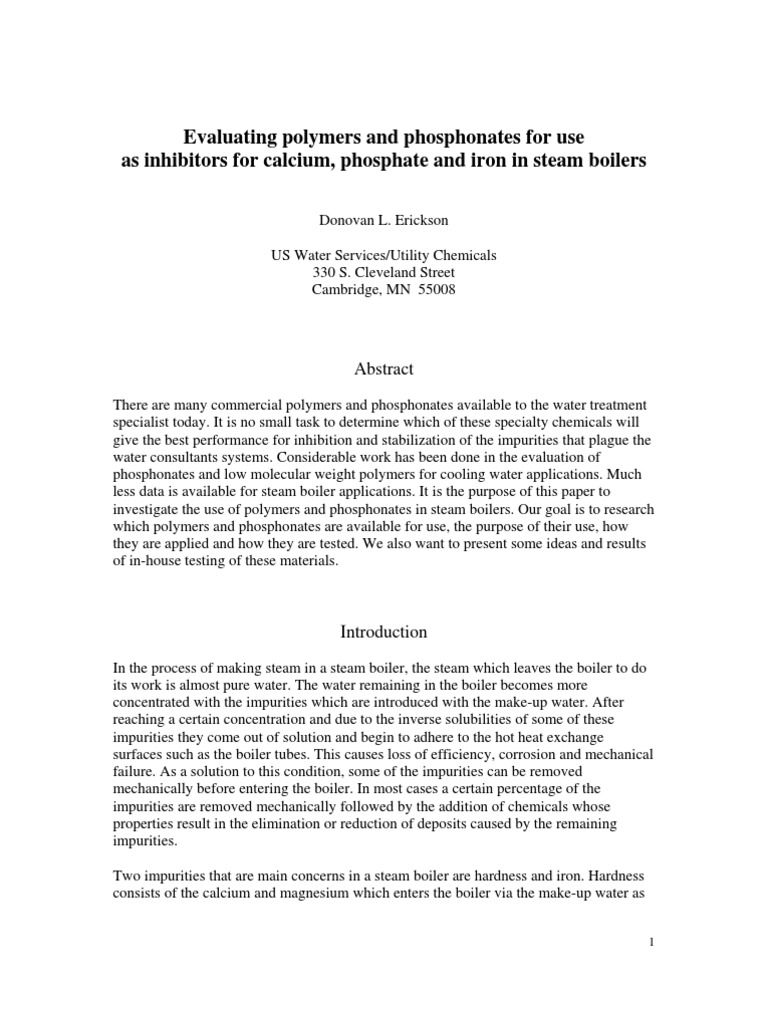 Evaluating polymers and phosphonates for use as inhibitors for calcium, phosphate and iron in steam boilers

Donovan L. Erickson

US Water Services/Utility Chemicals
330 S. Cleveland Street
Cambridge, MN 55008

Abstract

There are many commercial polymers and phosphonates available to the water treatment specialist today. It is no small task to determine which of these specialty chemicals will give the best performance for inhibition and stabilization of the impurities that plague the water consultants systems. Considerable work has been done in the evaluation of phosphonates and low molecular weight polymers for cooling water applications. Much less data is available for steam boiler applications. It is the purpose of this paper to investigate the use of polymers and phosphonates in steam boilers. Our goal is to research which polymers and phosphonates are available for use, the purpose of their use, how they are applied and how they are tested. We also want to present some ideas and results of in-house testing of these materials.

Introduction

In the process of making steam in a steam boiler, the steam which leaves the boiler to do its work is almost pure water. The water remaining in the boiler becomes more concentrated with the impurities which are introduced with the make-up water. After reaching a certain concentration and due to the inverse solubilities of some of these impurities they come out of solution and begin to adhere to the hot heat exchange surfaces such as the boiler tubes. This causes loss of efficiency, corrosion and mechanical failure. As a solution to this condition, some of the impurities can be removed mechanically before entering the boiler. In most cases a certain percentage of the impurities are removed mechanically followed by the addition of chemicals whose properties result in the elimination or reduction of deposits caused by the remaining impurities.

Two impurities that are main concerns in a steam boiler are hardness and iron. Hardness consists of the calcium and magnesium which enters the boiler via the make-up water as

1